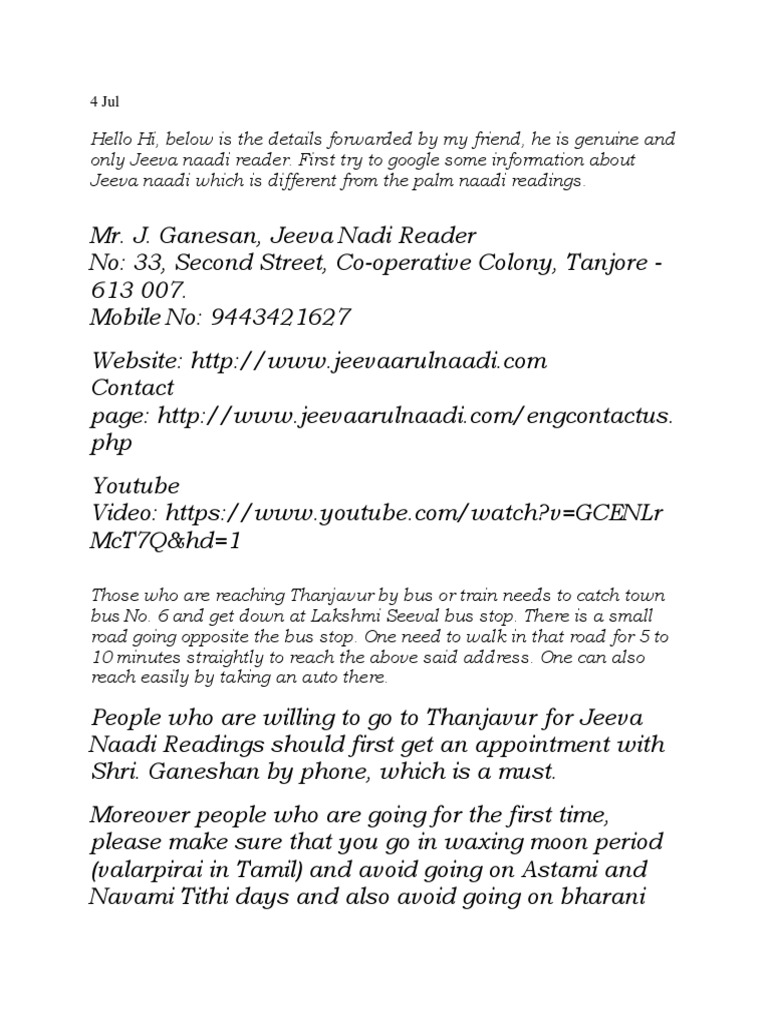 4 Jul

Hello Hi, below is the details forwarded by my friend, he is genuine and only Jeeva naadi reader. First try to google some information about Jeeva naadi which is different from the palm naadi readings.

Mr. J. Ganesan, Jeeva Nadi Reader
No: 33, Second Street, Co-operative Colony, Tanjore - 613 007.
Mobile No: 9443421627

Website: http://www.jeevaarulnaadi.com
Contact page: http://www.jeevaarulnaadi.com/engcontactus.php

Youtube
Video: https://www.youtube.com/watch?v=GCENLrMcT7Q&hd=1

Those who are reaching Thanjavur by bus or train needs to catch town bus No. 6 and get down at Lakshmi Seeval bus stop. There is a small road going opposite the bus stop. One need to walk in that road for 5 to 10 minutes straightly to reach the above said address. One can also reach easily by taking an auto there.

People who are willing to go to Thanjavur for Jeeva Naadi Readings should first get an appointment with Shri. Ganeshan by phone, which is a must.

Moreover people who are going for the first time, please make sure that you go in waxing moon period (valarpirai in Tamil) and avoid going on Astami and Navami Tithi days and also avoid going on bharani